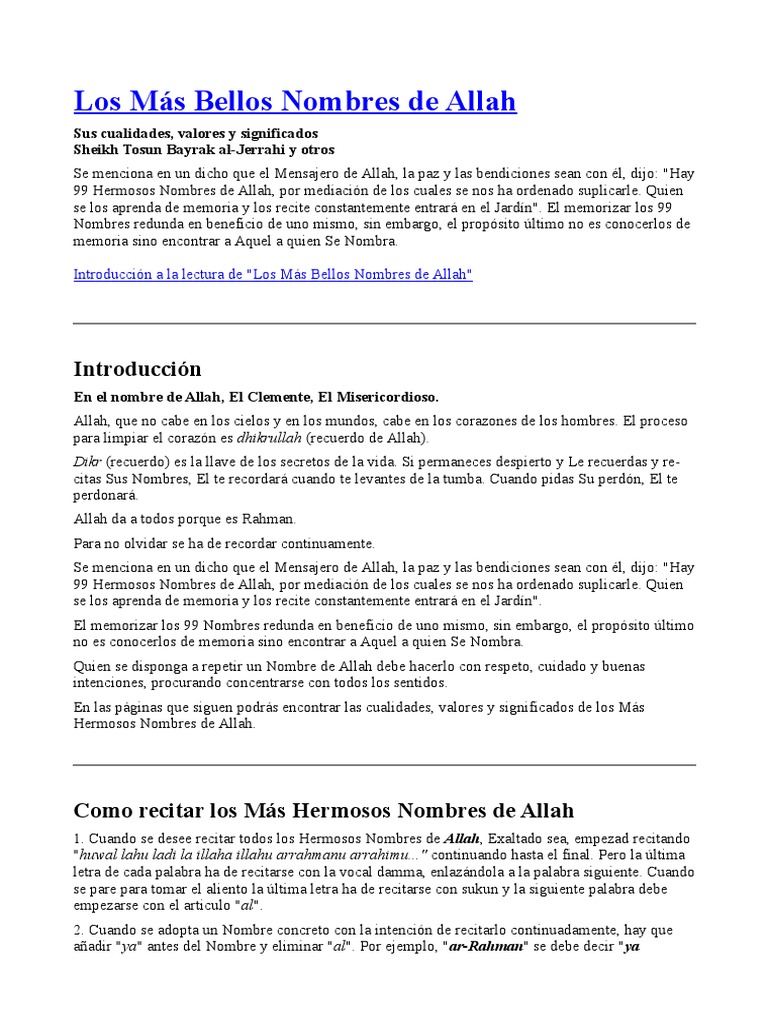 Los Más Bellos Nombres de Allah

Sus cualidades, valores y significados
Sheikh Tosun Bayrak al-Jerrahi y otros

Se menciona en un dicho que el Mensajero de Allah, la paz y las bendiciones sean con él, dijo: "Hay 99 Hermosos Nombres de Allah, por mediación de los cuales se nos ha ordenado suplicarle. Quien se los aprenda de memoria y los recite constantemente entrará en el Jardín". El memorizar los 99 Nombres redunda en beneficio de uno mismo, sin embargo, el propósito último no es conocerlos de memoria sino encontrar a Aquel a quien Se Nombra.

Introducción a la lectura de "Los Más Bellos Nombres de Allah"

Introducción

En el nombre de Allah, El Clemente, El Misericordioso.

Allah, que no cabe en los cielos y en los mundos, cabe en los corazones de los hombres. El proceso para limpiar el corazón es dhikrullah (recuerdo de Allah).

Dikr (recuerdo) es la llave de los secretos de la vida. Si permaneces despierto y Le recuerdas y recitas Sus Nombres, El te recordará cuando te levantes de la tumba. Cuando pidas Su perdón, El te perdonará.

Allah da a todos porque es Rahman.

Para no olvidar se ha de recordar continuamente.

Se menciona en un dicho que el Mensajero de Allah, la paz y las bendiciones sean con él, dijo: "Hay 99 Hermosos Nombres de Allah, por mediación de los cuales se nos ha ordenado suplicarle. Quien se los aprenda de memoria y los recite constantemente entrará en el Jardín".

El memorizar los 99 Nombres redunda en beneficio de uno mismo, sin embargo, el propósito último no es conocerlos de memoria sino encontrar a Aquel a quien Se Nombra.

Quien se disponga a repetir un Nombre de Allah debe hacerlo con respeto, cuidado y buenas intenciones, procurando concentrarse con todos los sentidos.

En las páginas que siguen podrás encontrar las cualidades, valores y significados de los Más Hermosos Nombres de Allah.

Como recitar los Más Hermosos Nombres de Allah

1. Cuando se desee recitar todos los Hermosos Nombres de Allah, Exaltado sea, empezad recitando "huwal lahu ladi la illaha illahu arrahmanu arrahimu..." continuando hasta el final. Pero la última letra de cada palabra ha de recitarse con la vocal damma, enlazándola a la palabra siguiente. Cuando se pare para tomar el aliento la última letra ha de recitarse con sukun y la siguiente palabra debe empezarse con el articulo "al".

2. Cuando se adopta un Nombre concreto con la intención de recitarlo continuadamente, hay que añadir "ya" antes del Nombre y eliminar "al". Por ejemplo, "ar-Rahman" se debe decir "ya